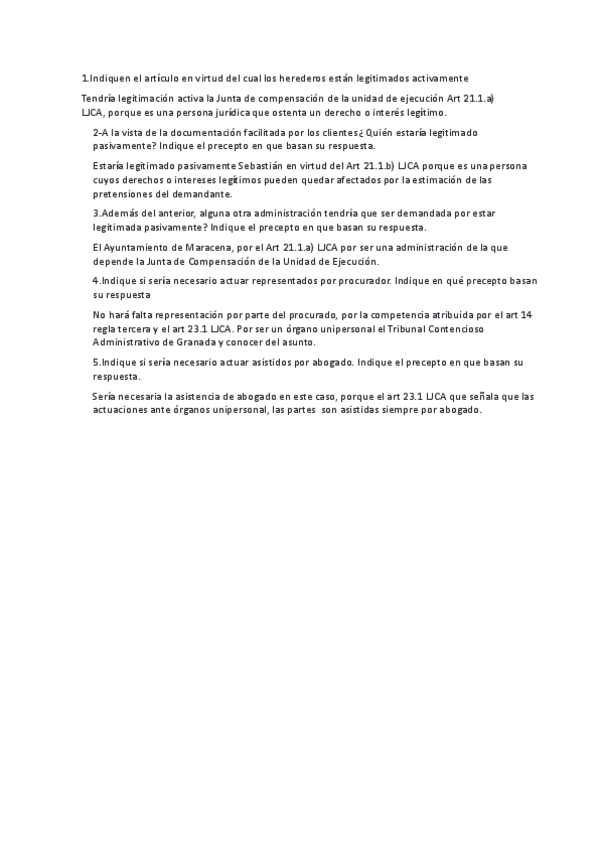 1.Indiquen el artículo en virtud del cual los herederos están legitimados activamente

Tendría legitimación activa la Junta de compensación de la unidad de ejecución Art 21.1.a) LJCA, porque es una persona jurídica que ostenta un derecho o interés legítimo.

2-A la vista de la documentación facilitada por los clientes¿ Quién estaría legitimado pasivamente? Indique el precepto en que basan su respuesta.

Estaría legitimado pasivamente Sebastián en virtud del Art 21.1.b) LJCA porque es una persona cuyos derechos o intereses legítimos pueden quedar afectados por la estimación de las pretensiones del demandante.

3.Además del anterior, alguna otra administración tendría que ser demandada por estar legitimada pasivamente? Indique el precepto en que basan su respuesta.

El Ayuntamiento de Maracena, por el Art 21.1.a) LJCA por ser una administración de la que depende la Junta de Compensación de la Unidad de Ejecución.

4.Indique si sería necesario actuar representados por procurador. Indique en qué precepto basan su respuesta

No hará falta representación por parte del procurado, por la competencia atribuida por el art 14 regla tercera y el art 23.1 LJCA. Por ser un órgano unipersonal el Tribunal Contencioso Administrativo de Granada y conocer del asunto.

5.Indique si sería necesario actuar asistidos por abogado. Indique el precepto en que basan su respuesta.

Sería necesaria la asistencia de abogado en este caso, porque el art 23.1 LJCA que señala que las actuaciones ante órganos unipersonal, las partes son asistidas siempre por abogado.